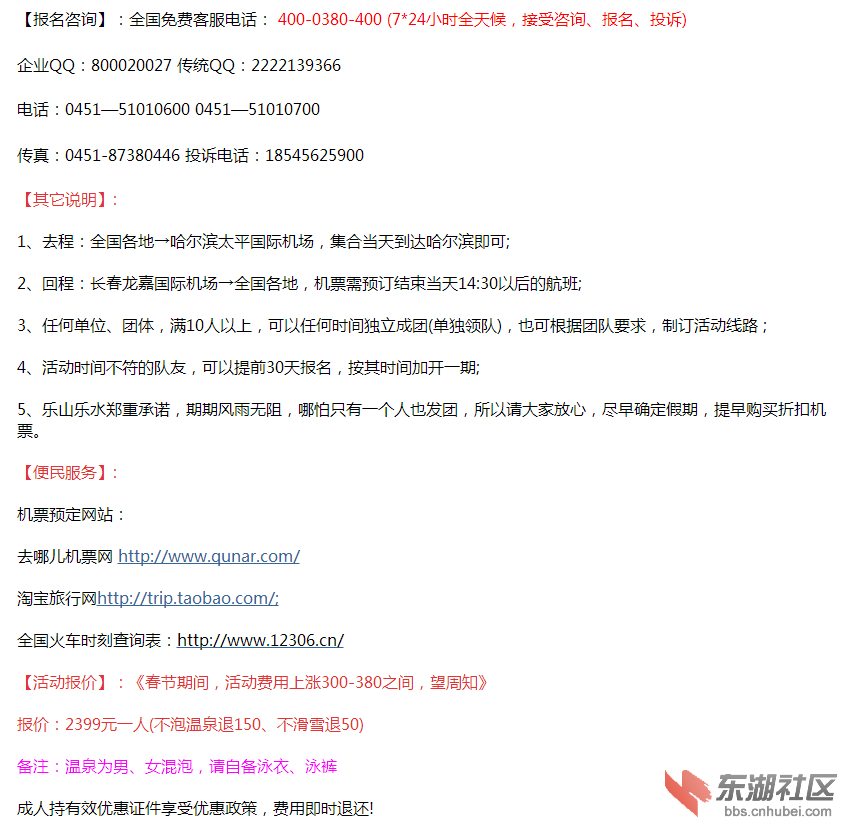 【报名咨询】：全国免费客服电话： 400-0380-400 (7*24小时全天候，接受咨询、报名、投诉)

企业QQ：800020027 传统QQ：2222139366

电话：0451—51010600 0451—51010700

传真：0451-87380446 投诉电话：18545625900

【其它说明】：

1、去程：全国各地→哈尔滨太平国际机场，集合当天到达哈尔滨即可;

2、回程：长春龙嘉国际机场→全国各地，机票需预订结束当天14:30以后的航班;

3、任何单位、团体，满10人以上，可以任何时间独立成团(单独领队)，也可根据团队要求，制订活动线路；

4、活动时间不符的队友，可以提前30天报名，按其时间加开一期;

5、乐山乐水郑重承诺，期期风雨无阻，哪怕只有一个人也发团，所以请大家放心，尽早确定假期，提早购买折扣机票。

【便民服务】：

机票预定网站：

去哪儿机票网 http://www.qunar.com/

淘宝旅行网http://trip.taobao.com/;

全国火车时刻查询表：http://www.12306.cn/

【活动报价】：《春节期间，活动费用上涨300-380之间，望周知》

报价：2399元一人(不泡温泉退150、不滑雪退50)

备注：温泉为男、女混泡，请自备泳衣、泳裤

成人持有效优惠证件享受优惠政策，费用即时退还!

东湖社区
bbs.cnhubei.com